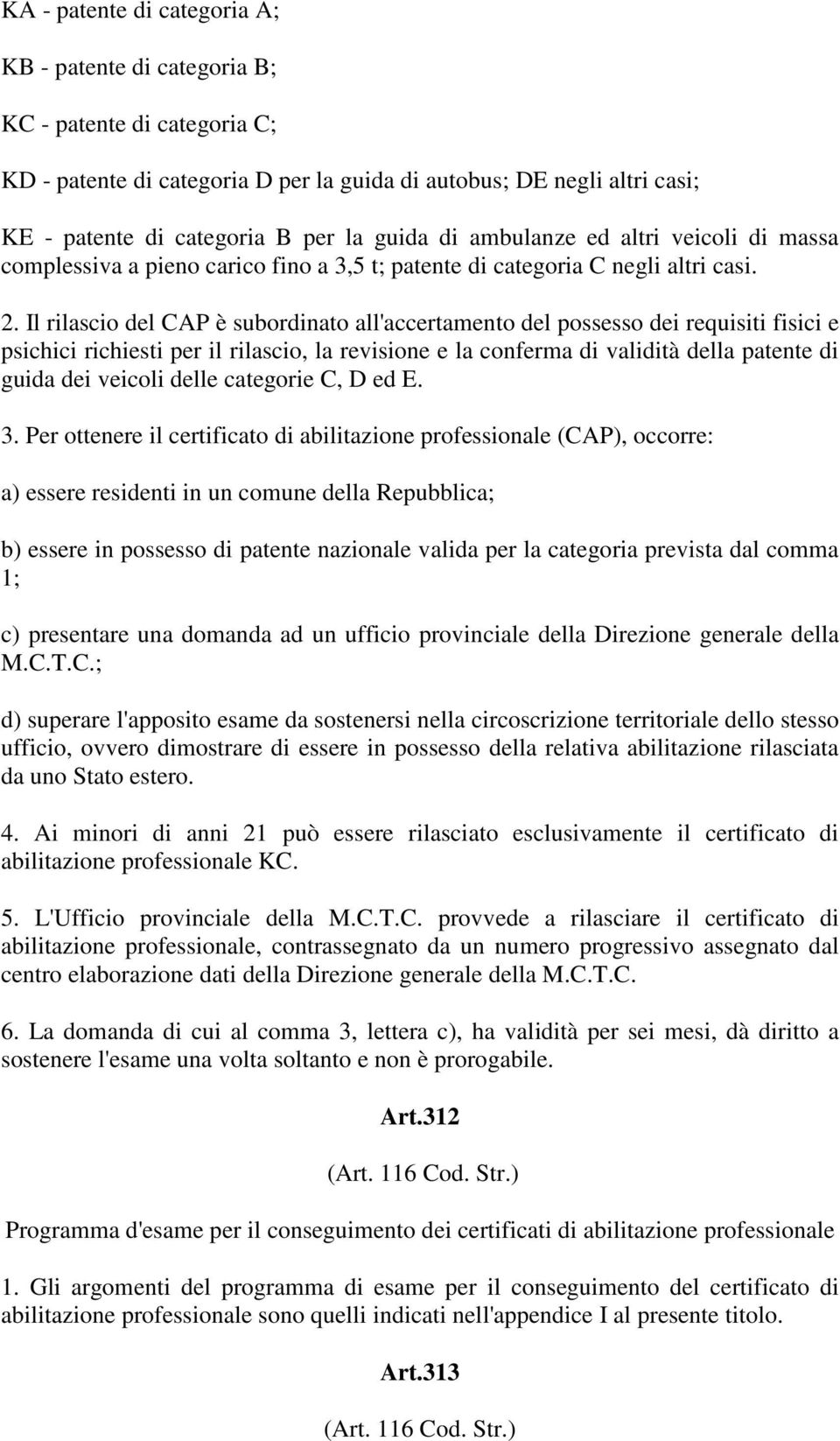 KA - patente di categoria A;

KB - patente di categoria B;

KC - patente di categoria C;

KD - patente di categoria D per la guida di autobus; DE negli altri casi;

KE - patente di categoria B per la guida di ambulanze ed altri veicoli di massa complessiva a pieno carico fino a 3,5 t; patente di categoria C negli altri casi.

2. Il rilascio del CAP è subordinato all'accertamento del possesso dei requisiti fisici e psichici richiesti per il rilascio, la revisione e la conferma di validità della patente di guida dei veicoli delle categorie C, D ed E.

3. Per ottenere il certificato di abilitazione professionale (CAP), occorre:

a) essere residenti in un comune della Repubblica;

b) essere in possesso di patente nazionale valida per la categoria prevista dal comma 1;

c) presentare una domanda ad un ufficio provinciale della Direzione generale della M.C.T.C.;

d) superare l'apposito esame da sostenersi nella circoscrizione territoriale dello stesso ufficio, ovvero dimostrare di essere in possesso della relativa abilitazione rilasciata da uno Stato estero.

4. Ai minori di anni 21 può essere rilasciato esclusivamente il certificato di abilitazione professionale KC.

5. L'Ufficio provinciale della M.C.T.C. provvede a rilasciare il certificato di abilitazione professionale, contrassegnato da un numero progressivo assegnato dal centro elaborazione dati della Direzione generale della M.C.T.C.

6. La domanda di cui al comma 3, lettera c), ha validità per sei mesi, dà diritto a sostenere l'esame una volta soltanto e non è prorogabile.

Art.312

(Art. 116 Cod. Str.)

Programma d'esame per il conseguimento dei certificati di abilitazione professionale

1. Gli argomenti del programma di esame per il conseguimento del certificato di abilitazione professionale sono quelli indicati nell'appendice I al presente titolo.

Art.313

(Art. 116 Cod. Str.)